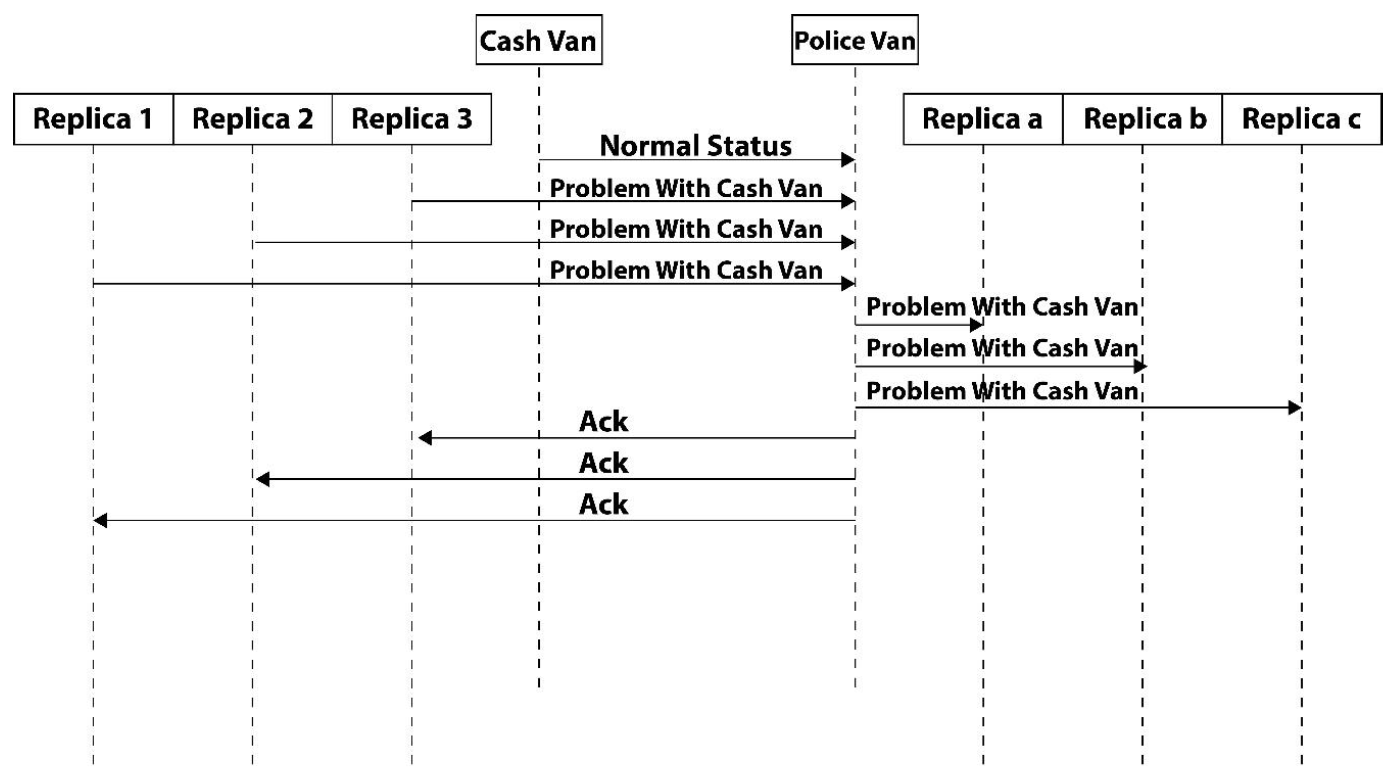 Cash Van

Police Van

Replica 1

Replica 2

Replica 3

Replica a

Replica b

Replica c

Normal Status

Problem With Cash Van

Problem With Cash Van

Problem With Cash Van

Problem With Cash Van

Problem With Cash Van

Problem With Cash Van

Ack

Ack

Ack